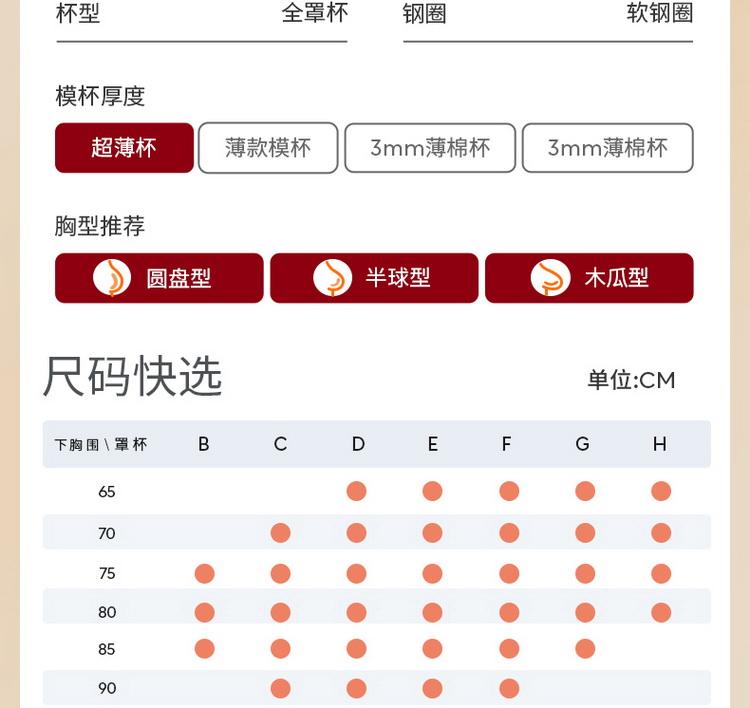 杯型 全罩杯

钢圈 软钢圈

模杯厚度

超薄杯 薄款模杯 3mm薄棉杯 3mm薄棉杯

胸型推荐

圆盘型 半球型 木瓜型

尺码快选

单位:CM

| 下胸围\罩杯 | B | C | D | E | F | G | H |
|---|---|---|---|---|---|---|---|
| 65 | | | ● | ● | ● | ● | ● |
| 70 | | ● | ● | ● | ● | ● | ● |
| 75 | ● | ● | ● | ● | ● | ● | ● |
| 80 | ● | ● | ● | ● | ● | ● | ● |
| 85 | ● | ● | ● | ● | ● | ● | |
| 90 | | ● | ● | ● | ● | | |